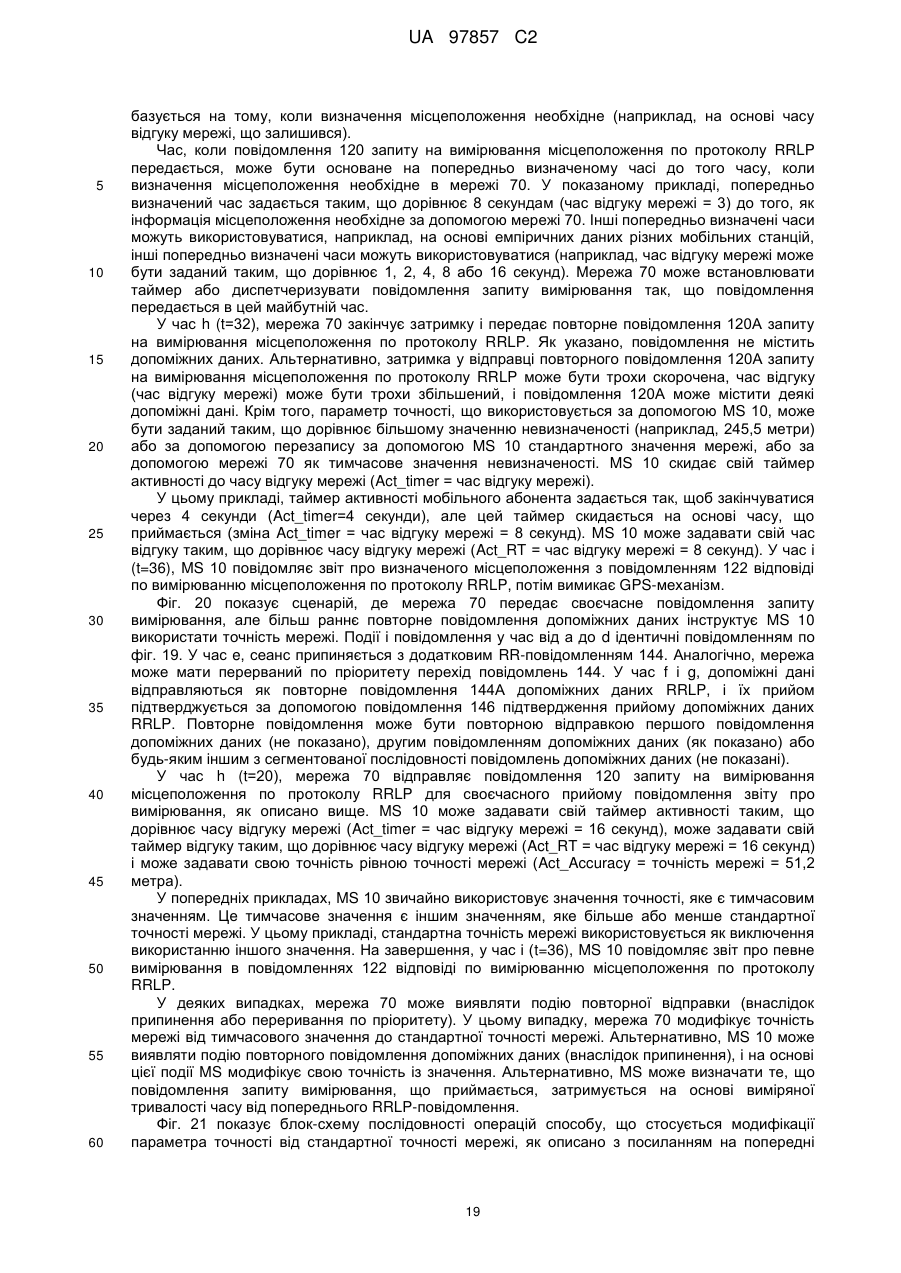 UA 97857 C2

базується на тому, коли визначення місцеположення необхідне (наприклад, на основі часу відгуку мережі, що залишився).

Час, коли повідомлення 120 запиту на вимірювання місцеположення по протоколу RRLP передається, може бути основане на попередньо визначеному часі до того часу, коли визначення місцеположення необхідне в мережі 70. У показаному прикладі, попередньо визначений час задається таким, що дорівнює 8 секундам (час відгуку мережі = 3) до того, як інформація місцеположення необхідне за допомогою мережі 70. Інші попередньо визначені часи можуть використовуватися, наприклад, на основі емпіричних даних різних мобільних станцій, інші попередньо визначені часи можуть використовуватися (наприклад, час відгуку мережі може бути заданий таким, що дорівнює 1, 2, 4, 8 або 16 секунд). Мережа 70 може встановлювати таймер або диспетчеризувати повідомлення запиту вимірювання так, що повідомлення передається в цей майбутній час.

У час h (t=32), мережа 70 закінчує затримку і передає повторне повідомлення 120А запиту на вимірювання місцеположення по протоколу RRLP. Як указано, повідомлення не містить допоміжних даних. Альтернативно, затримка у відправці повторного повідомлення 120А запиту на вимірювання місцеположення по протоколу RRLP може бути трохи скорочена, час відгуку (час відгуку мережі) може бути трохи збільшений, і повідомлення 120А може містити деякі допоміжні дані. Крім того, параметр точності, що використовується за допомогою MS 10, може бути заданий таким, що дорівнює більшому значенню невизначеності (наприклад, 245,5 метри) або за допомогою перезапису за допомогою MS 10 стандартного значення мережі, або за допомогою мережі 70 як тимчасове значення невизначеності. MS 10 скидає свій таймер активності до часу відгуку мережі (Act_timer = час відгуку мережі).

У цьому прикладі, таймер активності мобільного абонента задається так, щоб закінчуватися через 4 секунди (Act_timer=4 секунди), але цей таймер скидається на основі часу, що приймається (зміна Act_timer = час відгуку мережі = 8 секунд). MS 10 може задавати свій час відгуку таким, що дорівнює часу відгуку мережі (Act_RT = час відгуку мережі = 8 секунд). У час і (t=36), MS 10 повідомляє звіт про визначеного місцеположення з повідомленням 122 відповіді по вимірюванню місцеположення по протоколу RRLP, потім вимикає GPS-механізм.

Фіг. 20 показує сценарій, де мережа 70 передає своєчасне повідомлення запиту вимірювання, але більш раннє повторне повідомлення допоміжних даних інструктує MS 10 використати точність мережі. Події і повідомлення у час від а до d ідентичні повідомленням по фіг. 19. У час е, сеанс припиняється з додатковим RR-повідомленням 144. Аналогічно, мережа може мати перерваний по пріоритету перехід повідомлень 144. У час f і g, допоміжні дані відправляються як повторне повідомлення 144А допоміжних даних RRLP, і їх прийом підтверджується за допомогою повідомлення 146 підтвердження прийому допоміжних даних RRLP. Повторне повідомлення може бути повторною відправкою першого повідомлення допоміжних даних (не показано), другим повідомленням допоміжних даних (як показано) або будь-яким іншим з сегментованої послідовності повідомлень допоміжних даних (не показані).

У час h (t=20), мережа 70 відправляє повідомлення 120 запиту на вимірювання місцеположення по протоколу RRLP для своєчасного прийому повідомлення звіту про вимірювання, як описано вище. MS 10 може задавати свій таймер активності таким, що дорівнює часу відгуку мережі (Act_timer = час відгуку мережі = 16 секунд), може задавати свій таймер відгуку таким, що дорівнює часу відгуку мережі (Act_RT = час відгуку мережі = 16 секунд) і може задавати свою точність рівною точності мережі (Act_Accuracy = точність мережі = 51,2 метра).

У попередніх прикладах, MS 10 звичайно використовує значення точності, яке є тимчасовим значенням. Це тимчасове значення є іншим значенням, яке більше або менше стандартної точності мережі. У цьому прикладі, стандартна точність мережі використовується як виключення використанню іншого значення. На завершення, у час і (t=36), MS 10 повідомляє звіт про певне вимірювання в повідомленнях 122 відповіді по вимірюванню місцеположення по протоколу RRLP.

У деяких випадках, мережа 70 може виявляти подію повторної відправки (внаслідок припинення або переривання по пріоритету). У цьому випадку, мережа 70 модифікує точність мережі від тимчасового значення до стандартної точності мережі. Альтернативно, MS 10 може виявляти подію повторного повідомлення допоміжних даних (внаслідок припинення), і на основі цієї події MS модифікує свою точність із значення. Альтернативно, MS може визначати те, що повідомлення запиту вимірювання, що приймається, затримується на основі виміряної тривалості часу від попереднього RRLP-повідомлення.

Фіг. 21 показує блок-схему послідовності операцій способу, що стосується модифікації параметра точності від стандартної точності мережі, як описано з посиланням на попередні

5
10
15
20
25
30
35
40
45
50
55
60

19